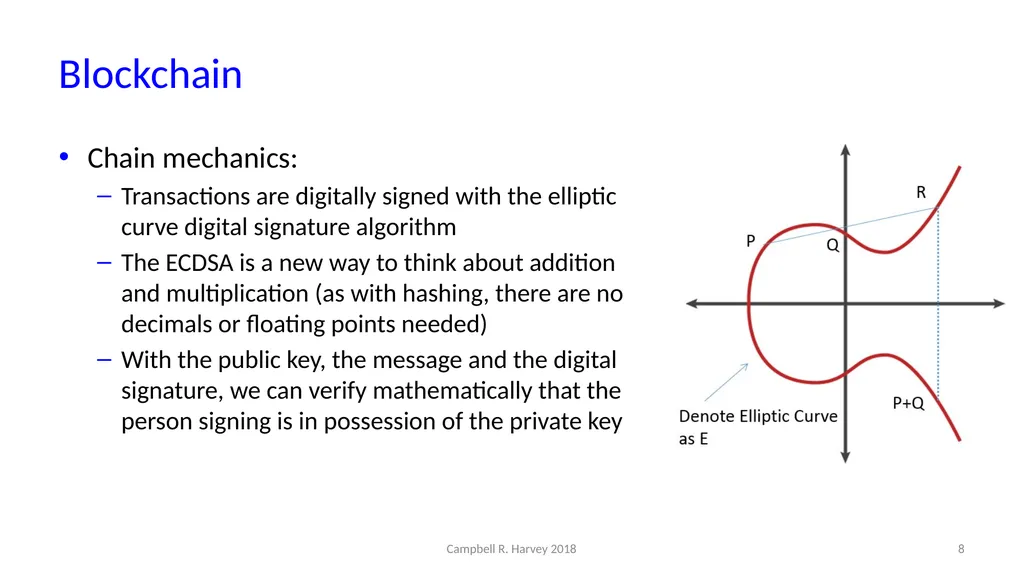 Blockchain

• Chain mechanics:
– Transactions are digitally signed with the elliptic curve digital signature algorithm
– The ECDSA is a new way to think about addition and multiplication (as with hashing, there are no decimals or floating points needed)
– With the public key, the message and the digital signature, we can verify mathematically that the person signing is in possession of the private key

R
P
Q
P+Q
Denote Elliptic Curve as E

Campbell R. Harvey 2018

8